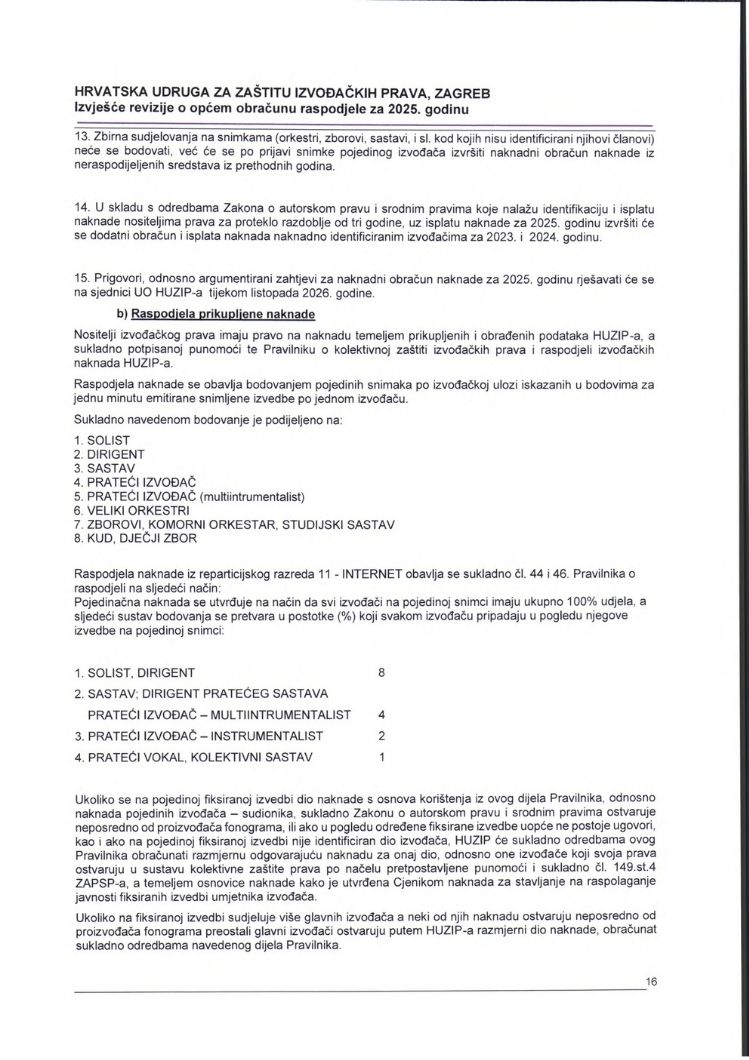 HRVATSKA UDRUGA ZA ZAŠTITU IZVOĐAČKIH PRAVA, ZAGREB
Izvješće revizije o općem obračunu raspodjele za 2025. godinu

13. Zbirna sudjelovanja na snimkama (orkestri, zborovi, sastavi, i sl. kod kojih nisu identificirani njihovi članovi) neće se bodovati, već će se po prijavi snimke pojedinog izvođača izvršiti naknadni obračun naknade iz neraspodijeljenih sredstava iz prethodnih godina.

14. U skladu s odredbama Zakona o autorskom pravu i srodnim pravima koje nalažu identifikaciju i isplatu naknade nositeljima prava za proteklo razdoblje od tri godine, uz isplatu naknade za 2025. godinu izvršiti će se dodatni obračun i isplata naknada naknadno identificiranim izvođačima za 2023. i 2024. godinu.

15. Prigovori, odnosno argumentirani zahtjevi za naknadni obračun naknade za 2025. godinu rješavati će se na sjednici UO HUZIP-a tijekom listopada 2026. godine.

b) Raspodjela prikupljene naknade

Nositelji izvođačkog prava imaju pravo na naknadu temeljem prikupljenih i obrađenih podataka HUZIP-a, a sukladno potpisanoj punomoći te Pravilniku o kolektivnoj zaštiti izvođačkih prava i raspodjeli izvođačkih naknada HUZIP-a.

Raspodjela naknade se obavlja bodovanjem pojedinih snimaka po izvođačkoj ulozi iskazanih u bodovima za jednu minutu emitirane snimljene izvedbe po jednom izvođaču.

Sukladno navedenom bodovanje je podijeljeno na:

1. SOLIST
2. DIRIGENT
3. SASTAV
4. PRATEĆI IZVOĐAČ
5. PRATEĆI IZVOĐAČ (multiintrumentalist)
6. VELIKI ORKESTRI
7. ZBOROVI, KOMORNI ORKESTAR, STUDIJSKI SASTAV
8. KUD, DJEČJI ZBOR

Raspodjela naknade iz reparticijskog razreda 11 - INTERNET obavlja se sukladno čl. 44 i 46. Pravilnika o raspodjeli na sljedeći način:
Pojedinačna naknada se utvrđuje na način da svi izvođači na pojedinoj snimci imaju ukupno 100% udjela, a sljedeći sustav bodovanja se pretvara u postotke (%) koji svakom izvođaču pripadaju u pogledu njegove izvedbe na pojedinoj snimci:

1. SOLIST, DIRIGENT 8
2. SASTAV; DIRIGENT PRATEĆEG SASTAVA
PRATEĆI IZVOĐAČ – MULTIINTRUMENTALIST 4
3. PRATEĆI IZVOĐAČ – INSTRUMENTALIST 2
4. PRATEĆI VOKAL, KOLEKTIVNI SASTAV 1

Ukoliko se na pojedinoj fiksiranoj izvedbi dio naknade s osnova korištenja iz ovog dijela Pravilnika, odnosno naknada pojedinih izvođača – sudionika, sukladno Zakonu o autorskom pravu i srodnim pravima ostvaruje neposredno od proizvođača fonograma, ili ako u pogledu određene fiksirane izvedbe uopće ne postoje ugovori, kao i ako na pojedinoj fiksiranoj izvedbi nije identificiran dio izvođača, HUZIP će sukladno odredbama ovog Pravilnika obračunati razmjernu odgovarajuću naknadu za onaj dio, odnosno one izvođače koji svoja prava ostvaruju u sustavu kolektivne zaštite prava po načelu pretpostavljene punomoći i sukladno čl. 149.st.4 ZAPSP-a, a temeljem osnovice naknade kako je utvrđena Cjenikom naknada za stavljanje na raspolaganje javnosti fiksiranih izvedbi umjetnika izvođača.

Ukoliko na fiksiranoj izvedbi sudjeluje više glavnih izvođača a neki od njih naknadu ostvaruju neposredno od proizvođača fonograma preostali glavni izvođači ostvaruju putem HUZIP-a razmjerni dio naknade, obračunat sukladno odredbama navedenog dijela Pravilnika.

16